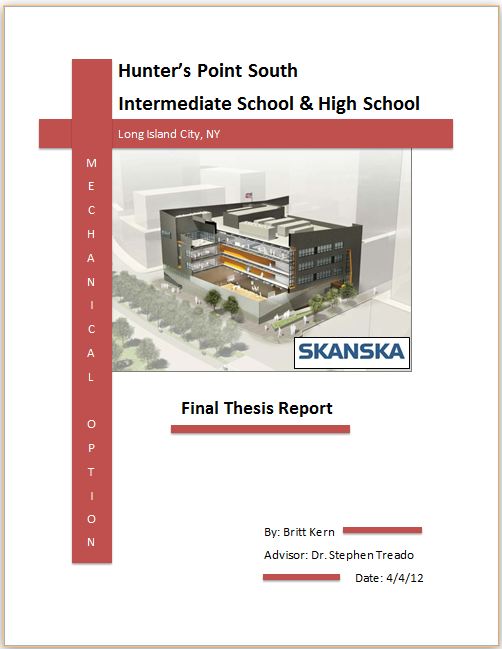 Hunter's Point South
Intermediate School & High School

Long Island City, NY

MECHANICAL OPTION

SKANSKA

Final Thesis Report

By: Britt Kern

Advisor: Dr. Stephen Treado

Date: 4/4/12